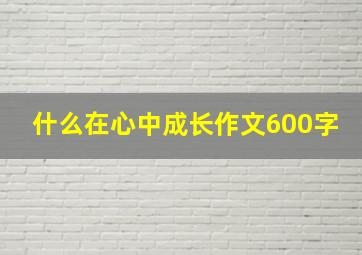 什么在心中成长作文600字